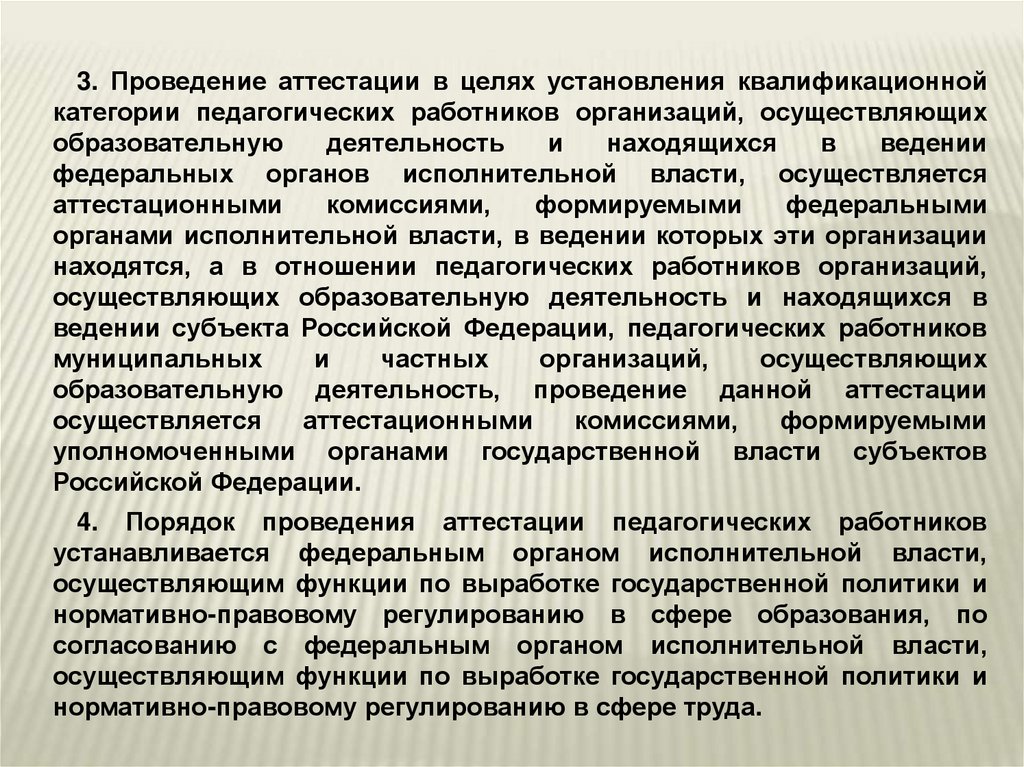 3. Проведение аттестации в целях установления квалификационной категории педагогических работников организаций, осуществляющих образовательную деятельность и находящихся в ведении федеральных органов исполнительной власти, осуществляется аттестационными комиссиями, формируемыми федеральными органами исполнительной власти, в ведении которых эти организации находятся, а в отношении педагогических работников организаций, осуществляющих образовательную деятельность и находящихся в ведении субъекта Российской Федерации, педагогических работников муниципальных и частных организаций, осуществляющих образовательную деятельность, проведение данной аттестации осуществляется аттестационными комиссиями, формируемыми уполномоченными органами государственной власти субъектов Российской Федерации.

4. Порядок проведения аттестации педагогических работников устанавливается федеральным органом исполнительной власти, осуществляющим функции по выработке государственной политики и нормативно-правовому регулированию в сфере образования, по согласованию с федеральным органом исполнительной власти, осуществляющим функции по выработке государственной политики и нормативно-правовому регулированию в сфере труда.